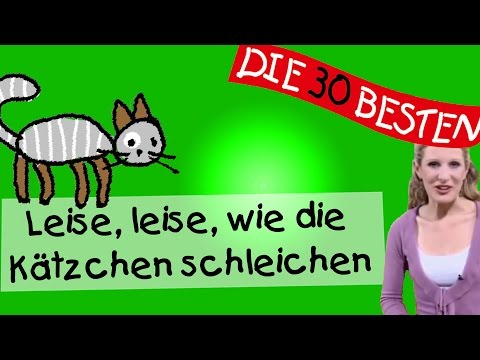 DIE 30 BESTEN

Leise, leise, wie die Kätzchen schleichen